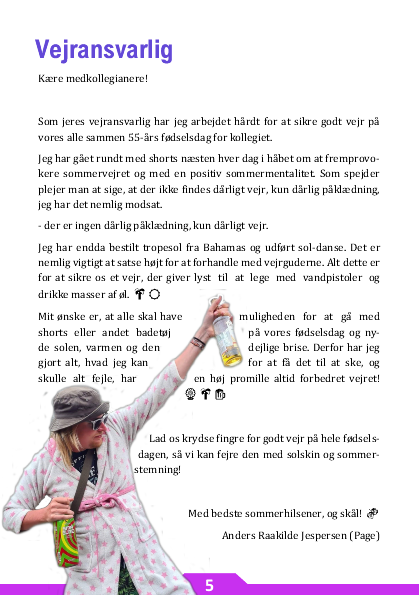 Vejransvarlig

Kære medkollegianere!

Som jeres vejransvarlig har jeg arbejdet hårdt for at sikre godt vejr på vores alle sammen 55-års fødselsdag for kollegiet.

Jeg har gået rundt med shorts næsten hver dag i håbet om at fremprovokere sommervejret og med en positiv sommermentalitet. Som spejder plejer man at sige, at der ikke findes dårligt vejr, kun dårlig påklædning, jeg har det nemlig modsat.

- der er ingen dårlig påklædning, kun dårligt vejr.

Jeg har endda bestilt tropesol fra Bahamas og udført sol-danse. Det er nemlig vigtigt at satse højt for at forhandle med vejrguderne. Alt dette er for at sikre os et vejr, der giver lyst til at lege med vandpistoler og drikke masser af øl.

Mit ønske er, at alle skal have muligheden for at gå med shorts eller andet badetøj på vores fødselsdag og nyde solen, varmen og den dejlige brise. Derfor har jeg gjort alt, hvad jeg kan for at få det til at ske, og skulle alt fejle, har en høj promille altid forbedret vejret!

Lad os krydse fingre for godt vejr på hele fødselsdagen, så vi kan fejre den med solskin og sommerstemning!

Med bedste sommerhilsener, og skål!

Anders Raakilde Jespersen (Page)

5